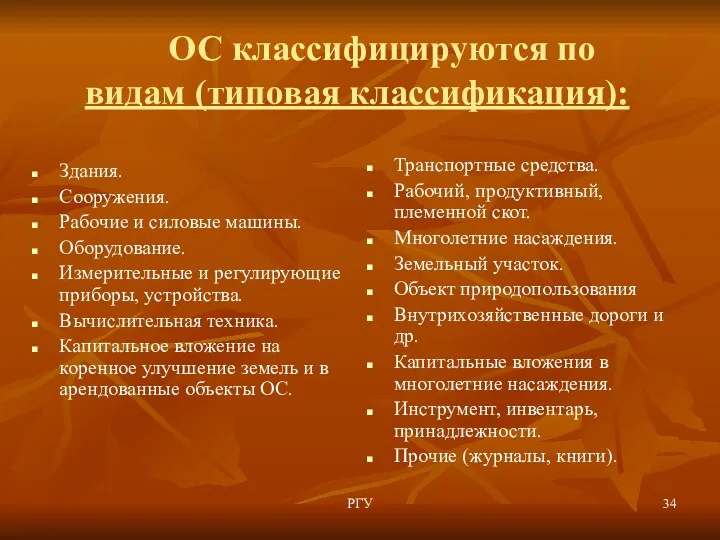 ОС классифицируются по видам (типовая классификация):

- Здания.
- Сооружения.
- Рабочие и силовые машины.
- Оборудование.
- Измерительные и регулирующие приборы, устройства.
- Вычислительная техника.
- Капитальное вложение на коренное улучшение земель и в арендованные объекты ОС.

- Транспортные средства.
- Рабочий, продуктивный, племенной скот.
- Многолетние насаждения.
- Земельный участок.
- Объект природопользования
- Внутрихозяйственные дороги и др.
- Капитальные вложения в многолетние насаждения.
- Инструмент, инвентарь, принадлежности.
- Прочие (журналы, книги).

РГУ

34